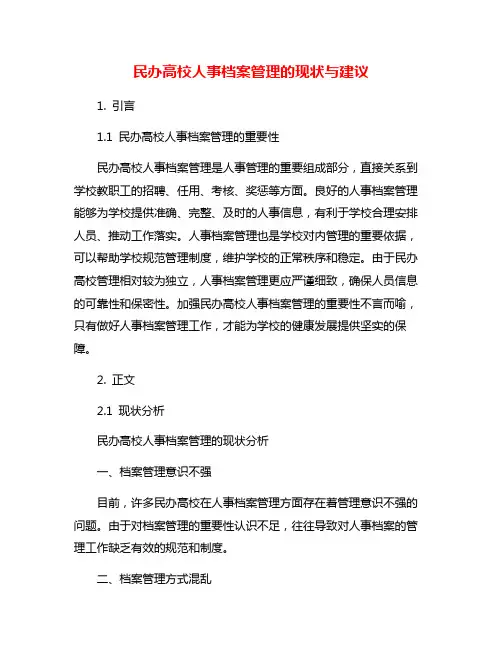 民办高校人事档案管理的现状与建议

1. 引言

1.1 民办高校人事档案管理的重要性

民办高校人事档案管理是人事管理的重要组成部分，直接关系到学校教职工的招聘、任用、考核、奖惩等方面。良好的人事档案管理能够为学校提供准确、完整、及时的人事信息，有利于学校合理安排人员、推动工作落实。人事档案管理也是学校对内管理的重要依据，可以帮助学校规范管理制度，维护学校的正常秩序和稳定。由于民办高校管理相对较为独立，人事档案管理更应严谨细致，确保人员信息的可靠性和保密性。加强民办高校人事档案管理的重要性不言而喻，只有做好人事档案管理工作，才能为学校的健康发展提供坚实的保障。

2. 正文

2.1 现状分析

民办高校人事档案管理的现状分析

一、档案管理意识不强

目前，许多民办高校在人事档案管理方面存在着管理意识不强的问题。由于对档案管理的重要性认识不足，往往导致对人事档案的管理工作缺乏有效的规范和制度。

二、档案管理方式混乱